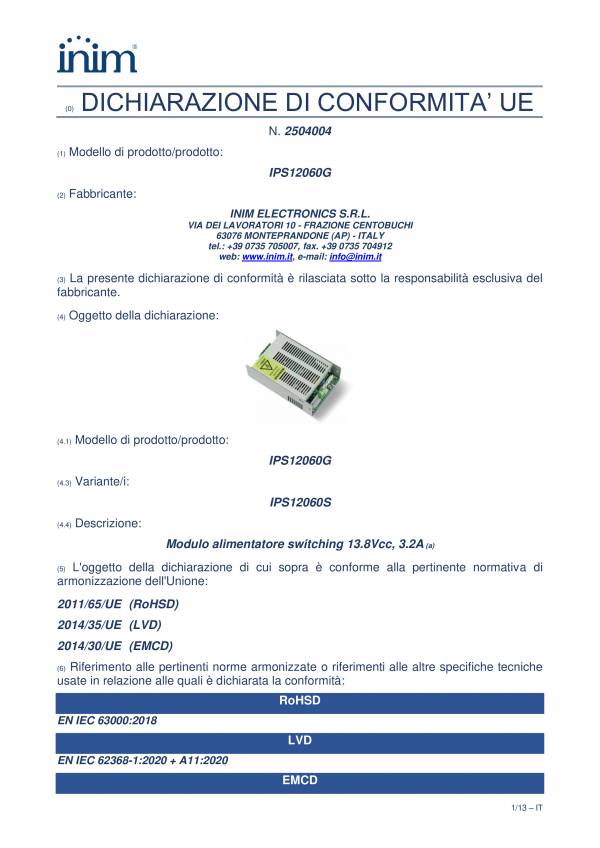 inim

(0) DICHIARAZIONE DI CONFORMITA' UE

N. 2504004

(1) Modello di prodotto/prodotto:

IPS12060G

(2) Fabbricante:

INIM ELECTRONICS S.R.L.
VIA DEI LAVORATORI 10 - FRAZIONE CENTOBUCHI
63076 MONTEPRANDONE (AP) - ITALY
tel.: +39 0735 705007, fax. +39 0735 704912
web: www.inim.it, e-mail: info@inim.it

(3) La presente dichiarazione di conformità è rilasciata sotto la responsabilità esclusiva del fabbricante.

(4) Oggetto della dichiarazione:

(4.1) Modello di prodotto/prodotto:

IPS12060G

(4.3) Variante/i:

IPS12060S

(4.4) Descrizione:

Modulo alimentatore switching 13.8Vcc, 3.2A (a)

(5) L'oggetto della dichiarazione di cui sopra è conforme alla pertinente normativa di armonizzazione dell'Unione:

2011/65/UE (RoHSD)

2014/35/UE (LVD)

2014/30/UE (EMCD)

(6) Riferimento alle pertinenti norme armonizzate o riferimenti alle altre specifiche tecniche usate in relazione alle quali è dichiarata la conformità:

RoHSD

EN IEC 63000:2018

LVD

EN IEC 62368-1:2020 + A11:2020

EMCD

1/13 – IT